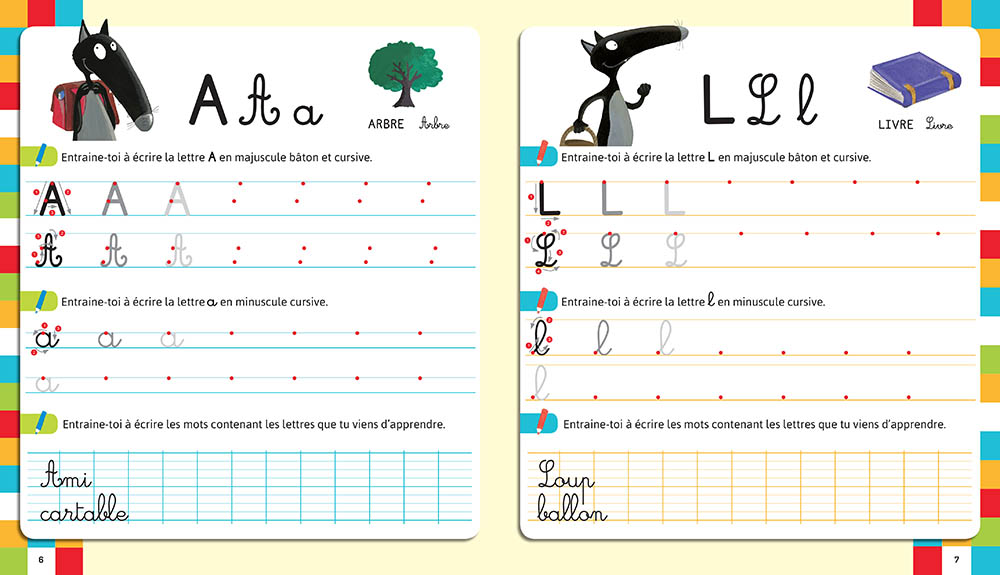 A 𝒜 a

ARBRE Arbre

Entraine-toi à écrire la lettre A en majuscule bâton et cursive.

A A A

𝒜 𝒜 𝒜

Entraine-toi à écrire la lettre a en minuscule cursive.

a a a

a

Entraine-toi à écrire les mots contenant les lettres que tu viens d'apprendre.

Ami
cartable

6

L ℒ l

LIVRE Livre

Entraine-toi à écrire la lettre L en majuscule bâton et cursive.

L L L

ℒ ℒ ℒ

Entraine-toi à écrire la lettre l en minuscule cursive.

l l l

l

Entraine-toi à écrire les mots contenant les lettres que tu viens d'apprendre.

Loup
ballon

7